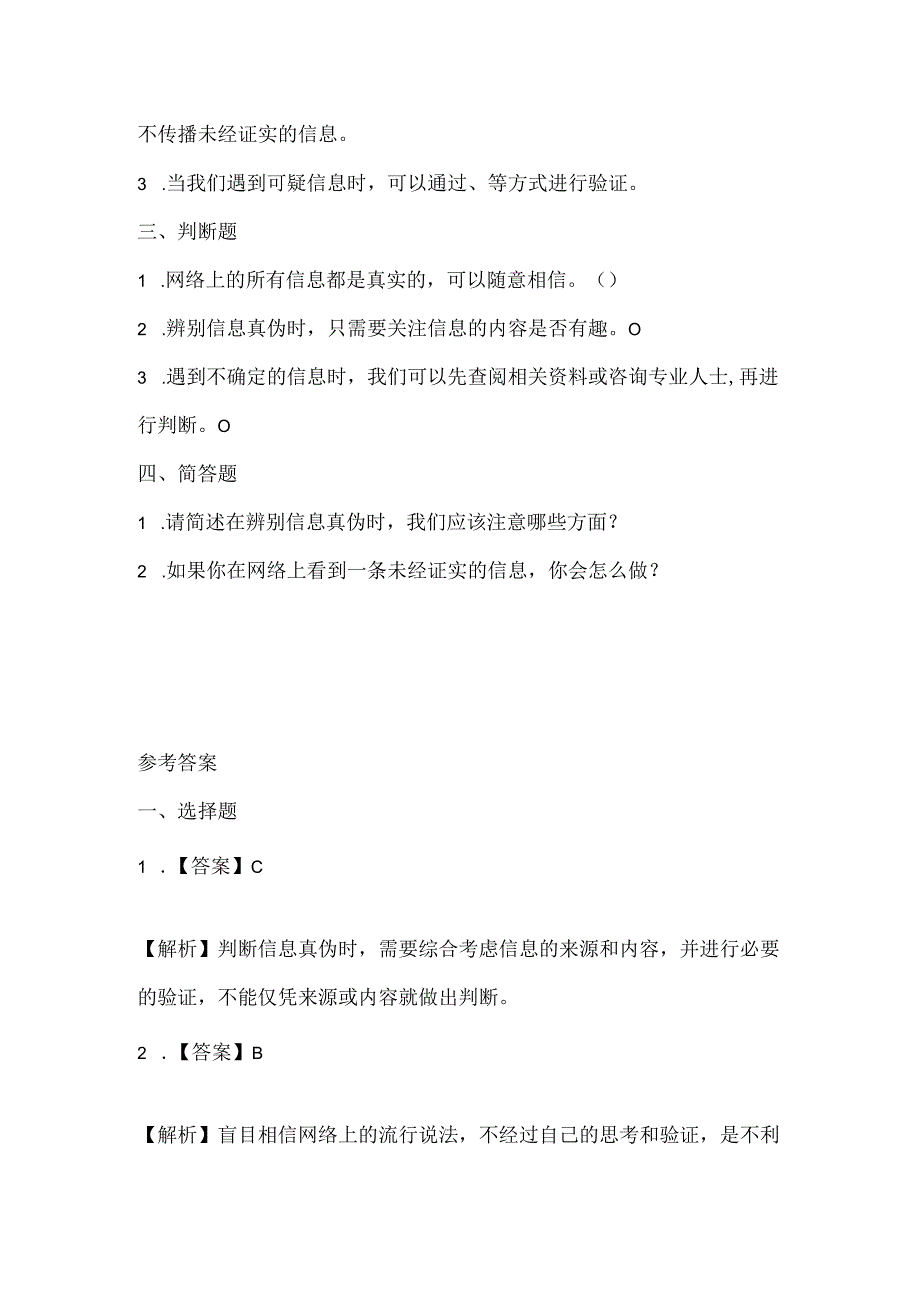 不传播未经证实的信息。

3 .当我们遇到可疑信息时，可以通过、等方式进行验证。

三、判断题

1 .网络上的所有信息都是真实的，可以随意相信。（）

2 .辨别信息真伪时，只需要关注信息的内容是否有趣。O

3 .遇到不确定的信息时，我们可以先查阅相关资料或咨询专业人士,再进行判断。O

四、简答题

1 .请简述在辨别信息真伪时，我们应该注意哪些方面？

2 .如果你在网络上看到一条未经证实的信息，你会怎么做？

参考答案

一、选择题

1 .【答案】C

【解析】判断信息真伪时，需要综合考虑信息的来源和内容，并进行必要的验证，不能仅凭来源或内容就做出判断。

2 .【答案】B

【解析】盲目相信网络上的流行说法，不经过自己的思考和验证，是不利